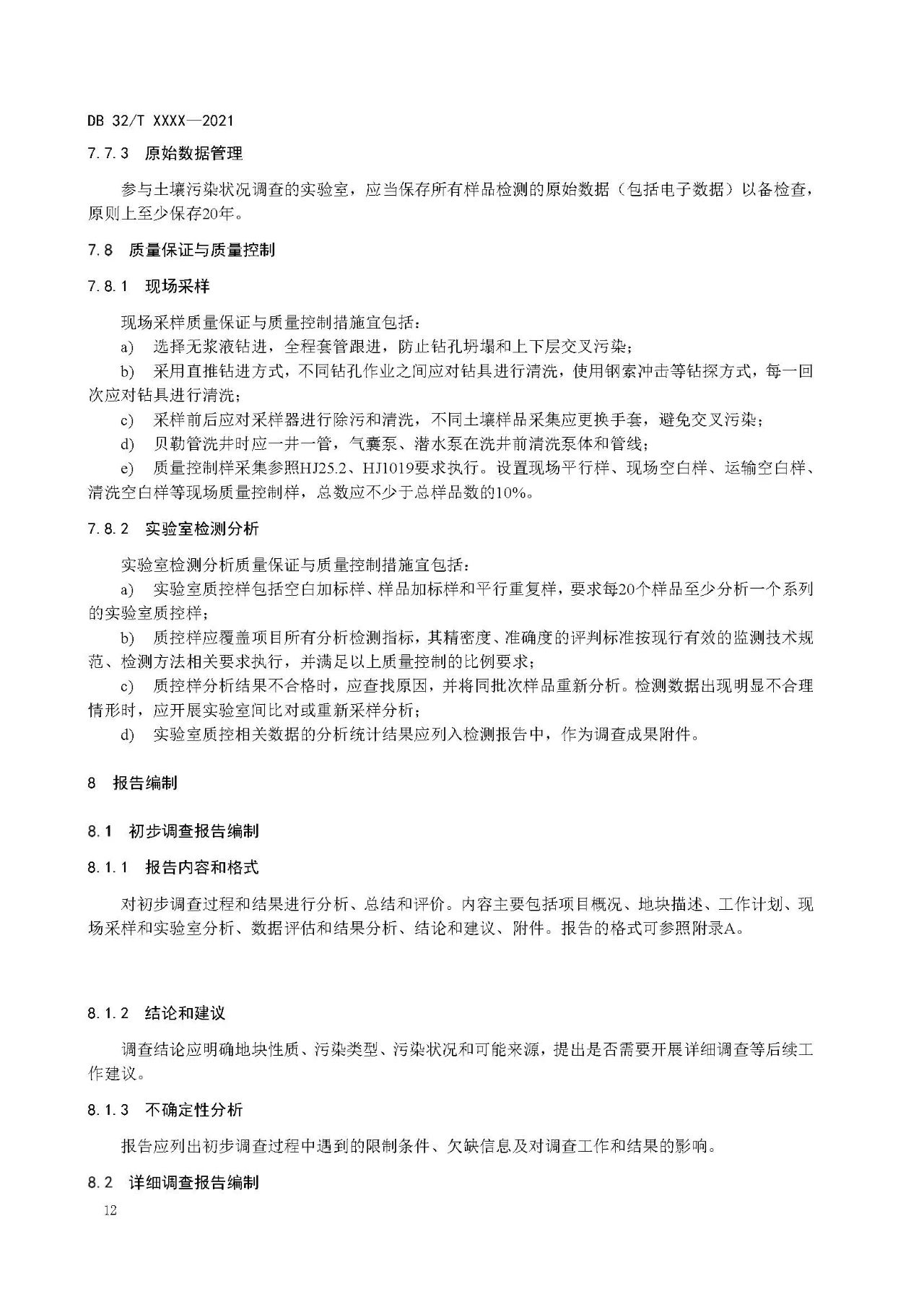 DB 32/T XXXX—2021

7.7.3 原始数据管理

参与土壤污染状况调查的实验室，应当保存所有样品检测的原始数据（包括电子数据）以备检查，原则上至少保存20年。

7.8 质量保证与质量控制

7.8.1 现场采样

现场采样质量保证与质量控制措施宜包括：

a) 选择无浆液钻进，全程套管跟进，防止钻孔坍塌和上下层交叉污染；

b) 采用直推钻进方式，不同钻孔作业之间应对钻具进行清洗，使用钢索冲击等钻探方式，每一回次应对钻具进行清洗；

c) 采样前后应对采样器进行除污和清洗，不同土壤样品采集应更换手套，避免交叉污染；

d) 贝勒管洗井时应一井一管，气囊泵、潜水泵在洗井前清洗泵体和管线；

e) 质量控制样采集参照HJ25.2、HJ1019要求执行。设置现场平行样、现场空白样、运输空白样、清洗空白样等现场质量控制样，总数应不少于总样品数的10%。

7.8.2 实验室检测分析

实验室检测分析质量保证与质量控制措施宜包括：

a) 实验室质控样包括空白加标样、样品加标样和平行重复样，要求每20个样品至少分析一个系列的实验室质控样；

b) 质控样应覆盖项目所有分析检测指标，其精密度、准确度的评判标准按现行有效的监测技术规范、检测方法相关要求执行，并满足以上质量控制的比例要求；

c) 质控样分析结果不合格时，应查找原因，并将同批次样品重新分析。检测数据出现明显不合理情形时，应开展实验室间比对或重新采样分析；

d) 实验室质控相关数据的分析统计结果应列入检测报告中，作为调查成果附件。

8 报告编制

8.1 初步调查报告编制

8.1.1 报告内容和格式

对初步调查过程和结果进行分析、总结和评价。内容主要包括项目概况、地块描述、工作计划、现场采样和实验室分析、数据评估和结果分析、结论和建议、附件。报告的格式可参照附录A。

8.1.2 结论和建议

调查结论应明确地块性质、污染类型、污染状况和可能来源，提出是否需要开展详细调查等后续工作建议。

8.1.3 不确定性分析

报告应列出初步调查过程中遇到的限制条件、欠缺信息及对调查工作和结果的影响。

8.2 详细调查报告编制

12